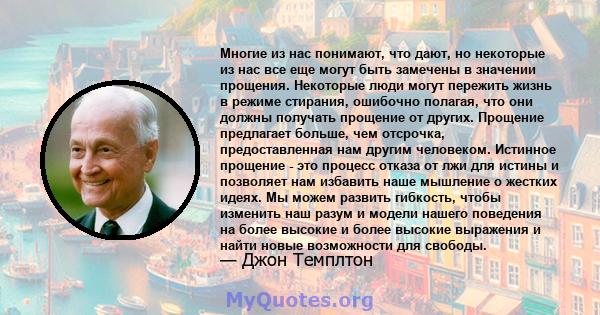 Многие из нас понимают, что дают, но некоторые из нас все еще могут быть замечены в значении прощения. Некоторые люди могут пережить жизнь в режиме стирания, ошибочно полагая, что они должны получать прощение от других. Прощение предлагает больше, чем отсрочка, предоставленная нам другим человеком. Истинное прощение - это процесс отказа от лжи для истины и позволяет нам избавить наше мышление о жестких идеях. Мы можем развить гибкость, чтобы изменить наш разум и модели нашего поведения на более высокие и более высокие выражения и найти новые возможности для свободы.
— Джон Темплтон

MyQuotes.org